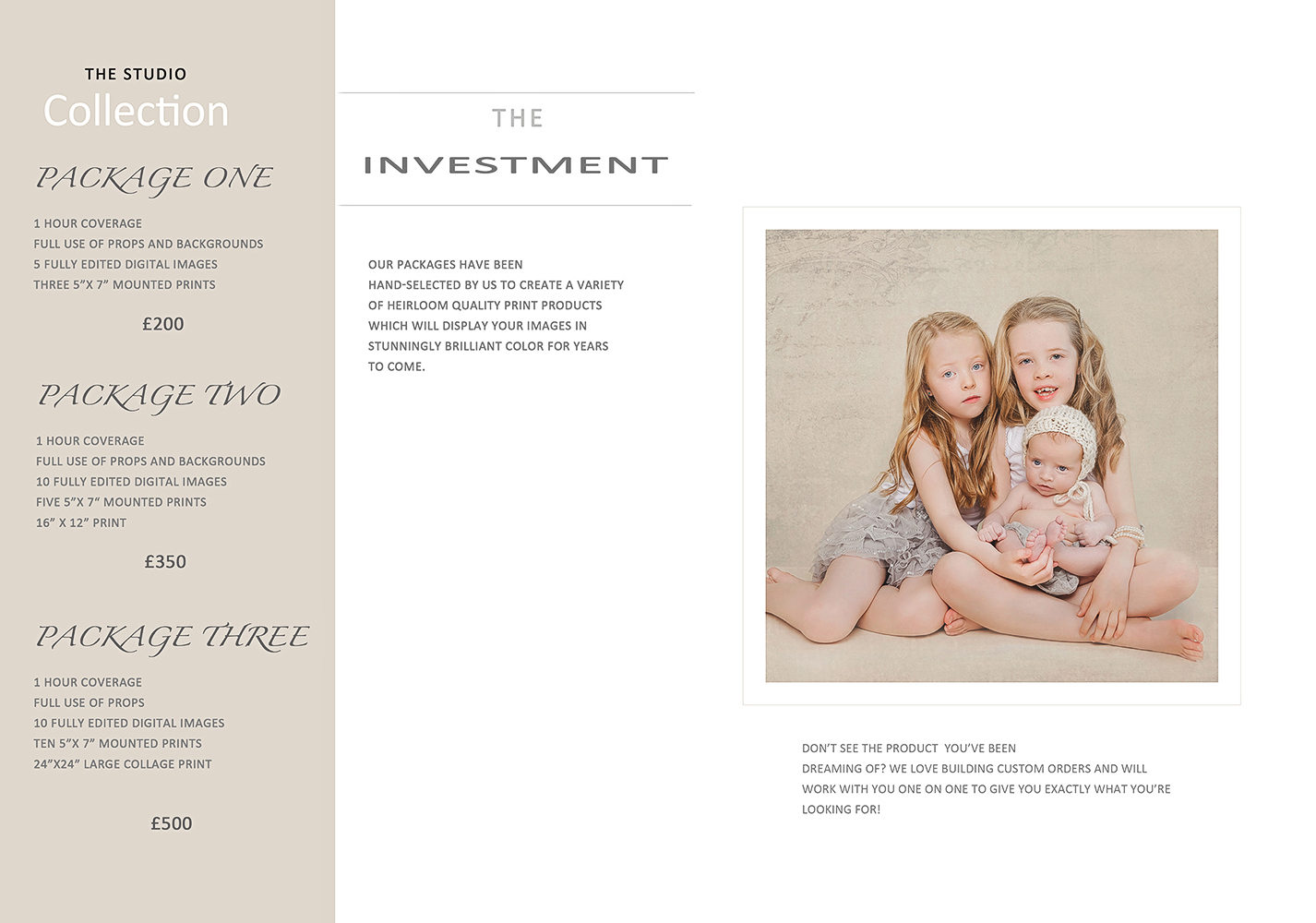 THE STUDIO
Collection

PACKAGE ONE

1 HOUR COVERAGE
FULL USE OF PROPS AND BACKGROUNDS
5 FULLY EDITED DIGITAL IMAGES
THREE 5"X 7" MOUNTED PRINTS

£200

PACKAGE TWO

1 HOUR COVERAGE
FULL USE OF PROPS AND BACKGROUNDS
10 FULLY EDITED DIGITAL IMAGES
FIVE 5"X 7" MOUNTED PRINTS
16" X 12" PRINT

£350

PACKAGE THREE

1 HOUR COVERAGE
FULL USE OF PROPS
10 FULLY EDITED DIGITAL IMAGES
TEN 5"X 7" MOUNTED PRINTS
24"X24" LARGE COLLAGE PRINT

£500

THE
INVESTMENT

OUR PACKAGES HAVE BEEN HAND-SELECTED BY US TO CREATE A VARIETY OF HEIRLOOM QUALITY PRINT PRODUCTS WHICH WILL DISPLAY YOUR IMAGES IN STUNNINGLY BRILLIANT COLOR FOR YEARS TO COME.

DON'T SEE THE PRODUCT YOU'VE BEEN DREAMING OF? WE LOVE BUILDING CUSTOM ORDERS AND WILL WORK WITH YOU ONE ON ONE TO GIVE YOU EXACTLY WHAT YOU'RE LOOKING FOR!